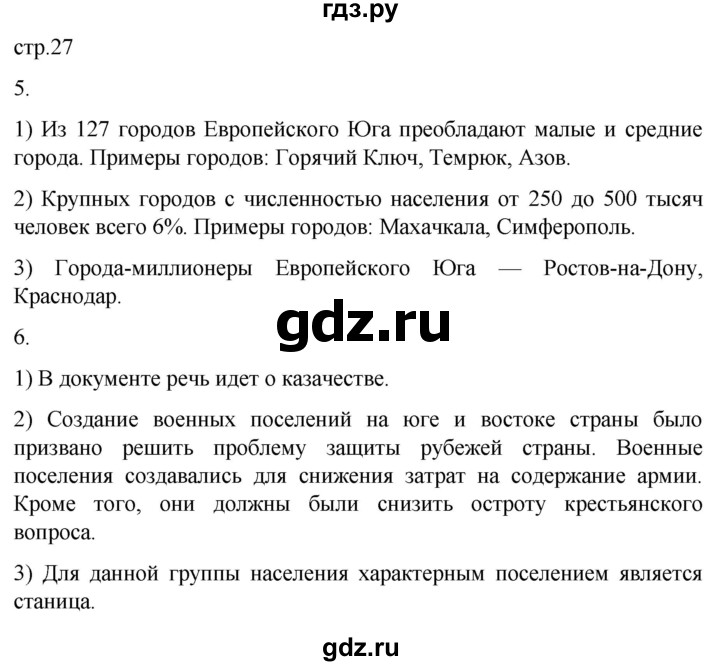 гдз.ру

стр.27

5.

1) Из 127 городов Европейского Юга преобладают малые и средние города. Примеры городов: Горячий Ключ, Темрюк, Азов.

2) Крупных городов с численностью населения от 250 до 500 тысяч человек всего 6%. Примеры городов: Махачкала, Симферополь.

3) Города-миллионеры Европейского Юга — Ростов-на-Дону, Краснодар.

gdz.ru

6.

1) В документе речь идет о казачестве.

2) Создание военных поселений на юге и востоке страны было призвано решить проблему защиты рубежей страны. Военные поселения создавались для снижения затрат на содержание армии. Кроме того, они должны были снизить остроту крестьянского вопроса.

3) Для данной группы населения характерным поселением является станица.

gdz.ru